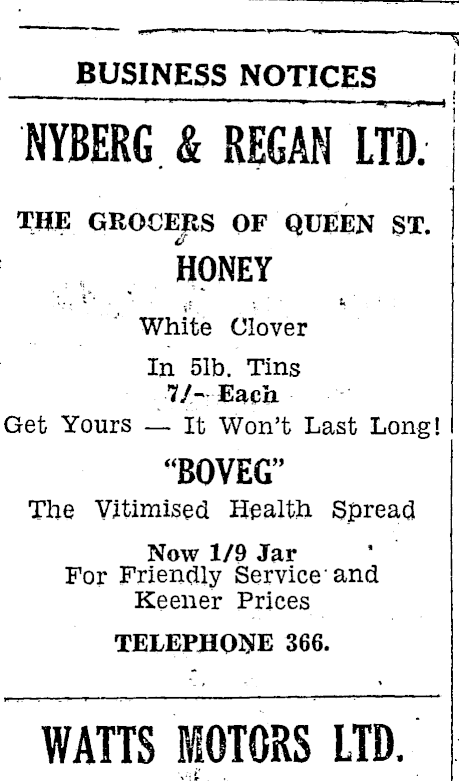 BUSINESS NOTICES

NYBERG & REGAN LTD.

THE GROCERS OF QUEEN ST.

HONEY

White Clover

In 5lb. Tins

7/- Each

Get Yours — It Won't Last Long!

"BOVEG"

The Vitimised Health Spread

Now 1/9 Jar

For Friendly Service and Keener Prices

TELEPHONE 366.

WATTS MOTORS LTD.